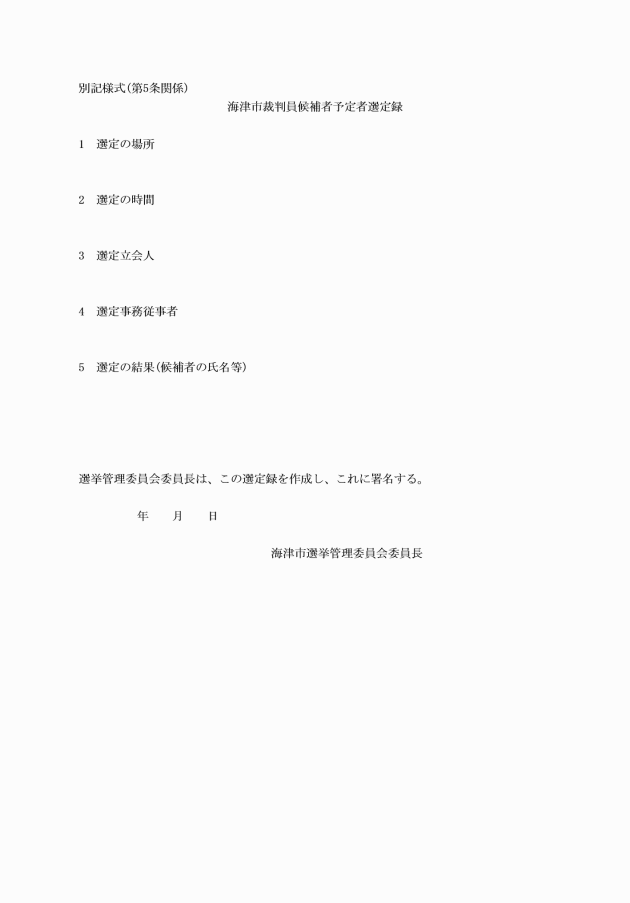 別記様式(第5条関係)

海津市裁判員候補者予定者選定録

1　選定の場所

2　選定の時間

3　選定立会人

4　選定事務従事者

5　選定の結果(候補者の氏名等)

選挙管理委員会委員長は、この選定録を作成し、これに署名する。

年　　月　　日

海津市選挙管理委員会委員長